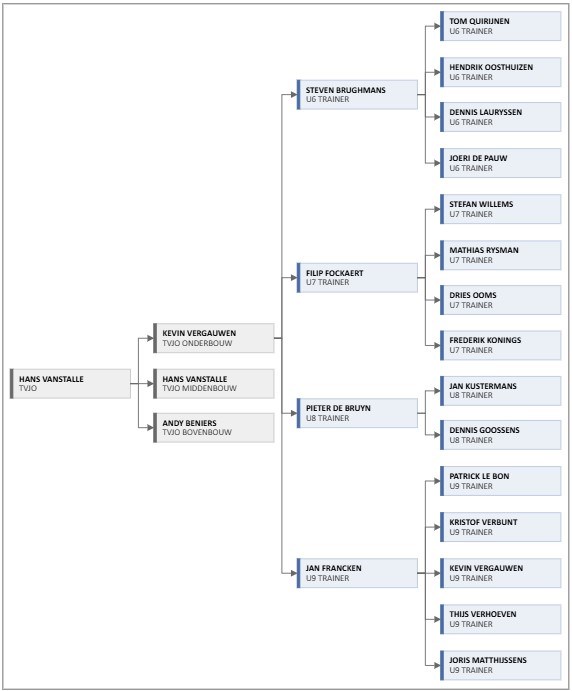 HANS VANSTALLE
TVJO

KEVIN VERGAUWEN
TVJO ONDERBOUW

HANS VANSTALLE
TVJO MIDDENBOUW

ANDY BENIERS
TVJO BOVENBOUW

STEVEN BRUGHMANS
U6 TRAINER

FILIP FOCKAERT
U7 TRAINER

PIETER DE BRUYN
U8 TRAINER

JAN FRANCKEN
U9 TRAINER

TOM QUIRIJNEN
U6 TRAINER

HENDRIK OOSTHUIZEN
U6 TRAINER

DENNIS LAURYSSEN
U6 TRAINER

JOERI DE PAUW
U6 TRAINER

STEFAN WILLEMS
U7 TRAINER

MATHIAS RYSMAN
U7 TRAINER

DRIES OOMS
U7 TRAINER

FREDERIK KONINGS
U7 TRAINER

JAN KUSTERMANS
U8 TRAINER

DENNIS GOOSSENS
U8 TRAINER

PATRICK LE BON
U9 TRAINER

KRISTOF VERBUNT
U9 TRAINER

KEVIN VERGAUWEN
U9 TRAINER

THIJS VERHOEVEN
U9 TRAINER

JORIS MATTHIJSSENS
U9 TRAINER